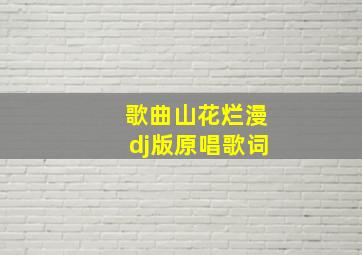 歌曲山花烂漫
dj版原唱歌词